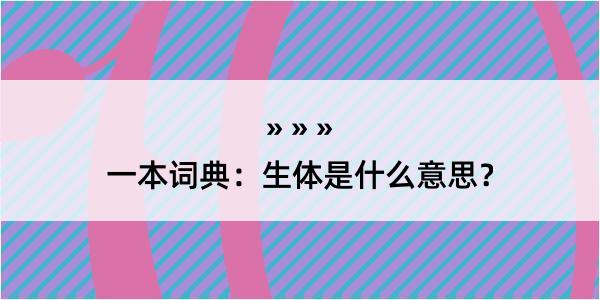 » » »

一本词典：生体是什么意思？